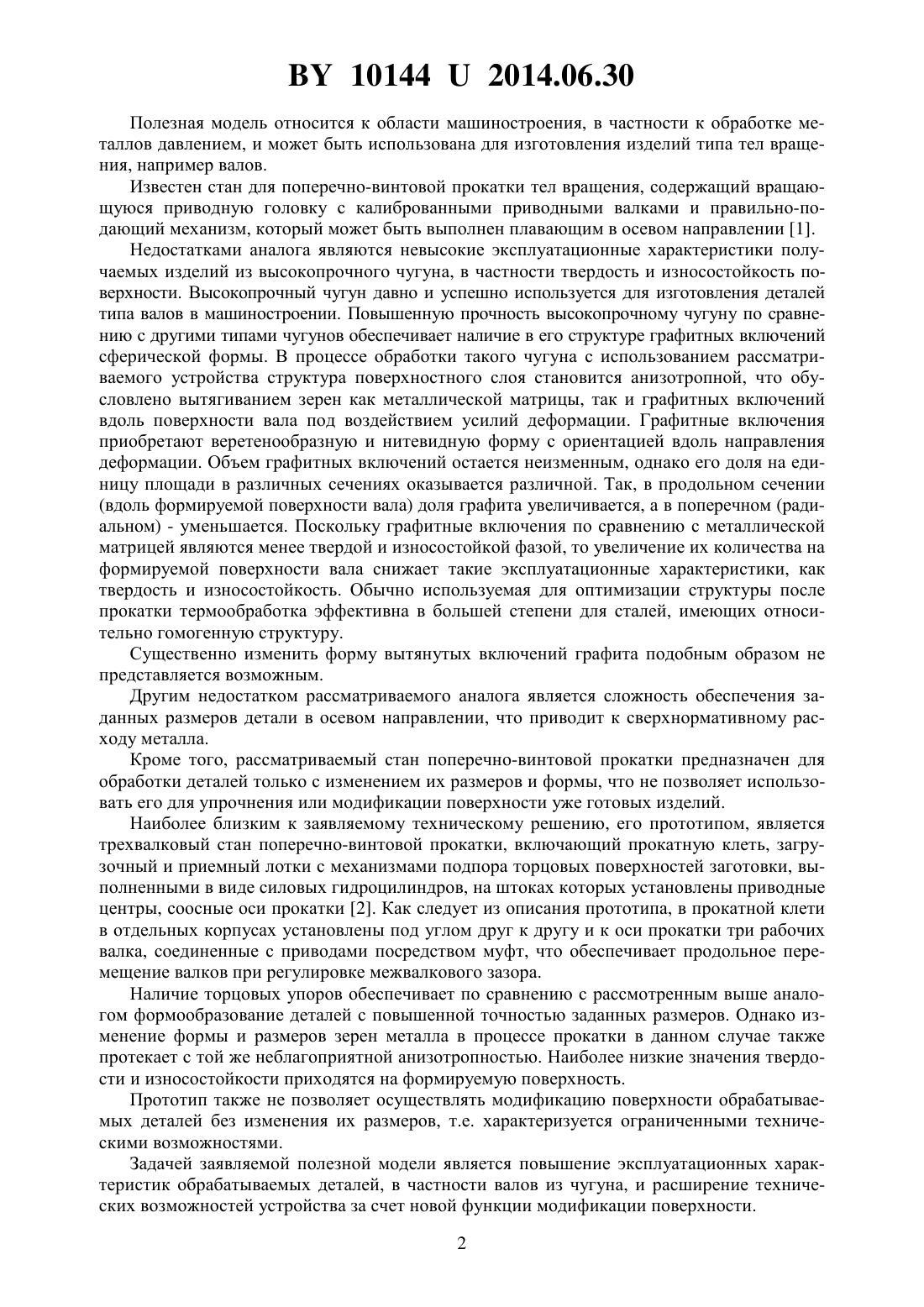 BY 10144 U 2014.06.30

Полезная модель относится к области машиностроения, в частности к обработке металлов давлением, и может быть использована для изготовления изделий типа тел вращения, например валов.

Известен стан для поперечно-винтовой прокатки тел вращения, содержащий вращающуюся приводную головку с калиброванными приводными валками и правильно-подающий механизм, который может быть выполнен плавающим в осевом направлении [1].

Недостатками аналога являются невысокие эксплуатационные характеристики получаемых изделий из высокопрочного чугуна, в частности твердость и износостойкость поверхности. Высокопрочный чугун давно и успешно используется для изготовления деталей типа валов в машиностроении. Повышенную прочность высокопрочному чугуну по сравнению с другими типами чугунов обеспечивает наличие в его структуре графитных включений сферической формы. В процессе обработки такого чугуна с использованием рассматриваемого устройства структура поверхностного слоя становится анизотропной, что обусловлено вытягиванием зерен как металлической матрицы, так и графитных включений вдоль поверхности вала под воздействием усилий деформации. Графитные включения приобретают веретенообразную и нитевидную форму с ориентацией вдоль направления деформации. Объем графитных включений остается неизменным, однако его доля на единицу площади в различных сечениях оказывается различной. Так, в продольном сечении (вдоль формируемой поверхности вала) доля графита увеличивается, а в поперечном (радиальном) - уменьшается. Поскольку графитные включения по сравнению с металлической матрицей являются менее твердой и износостойкой фазой, то увеличение их количества на формируемой поверхности вала снижает такие эксплуатационные характеристики, как твердость и износостойкость. Обычно используемая для оптимизации структуры после прокатки термообработка эффективна в большей степени для сталей, имеющих относительно гомогенную структуру.

Существенно изменить форму вытянутых включений графита подобным образом не представляется возможным.

Другим недостатком рассматриваемого аналога является сложность обеспечения заданных размеров детали в осевом направлении, что приводит к сверхнормативному расходу металла.

Кроме того, рассматриваемый стан поперечно-винтовой прокатки предназначен для обработки деталей только с изменением их размеров и формы, что не позволяет использовать его для упрочнения или модификации поверхности уже готовых изделий.

Наиболее близким к заявляемому техническому решению, его прототипом, является трехвалковый стан поперечно-винтовой прокатки, включающий прокатную клеть, загрузочный и приемный лотки с механизмами подпора торцовых поверхностей заготовки, выполненными в виде силовых гидроцилиндров, на штоках которых установлены приводные центры, соосные оси прокатки [2]. Как следует из описания прототипа, в прокатной клети в отдельных корпусах установлены под углом друг к другу и к оси прокатки три рабочих валка, соединенные с приводами посредством муфт, что обеспечивает продольное перемещение валков при регулировке межвалкового зазора.

Наличие торцовых упоров обеспечивает по сравнению с рассмотренным выше аналогом формообразование деталей с повышенной точностью заданных размеров. Однако изменение формы и размеров зерен металла в процессе прокатки в данном случае также протекает с той же неблагоприятной анизотропностью. Наиболее низкие значения твердости и износостойкости приходятся на формируемую поверхность.

Прототип также не позволяет осуществлять модификацию поверхности обрабатываемых деталей без изменения их размеров, т.е. характеризуется ограниченными техническими возможностями.

Задачей заявляемой полезной модели является повышение эксплуатационных характеристик обрабатываемых деталей, в частности валов из чугуна, и расширение технических возможностей устройства за счет новой функции модификации поверхности.

2